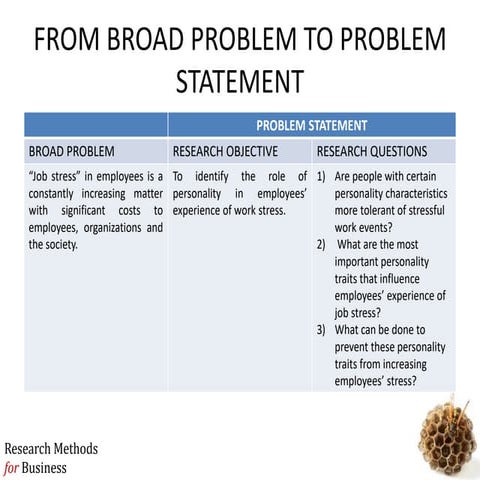 FROM BROAD PROBLEM TO PROBLEM STATEMENT

| | PROBLEM STATEMENT | |
|---|---|---|
| BROAD PROBLEM | RESEARCH OBJECTIVE | RESEARCH QUESTIONS |
| "Job stress" in employees is a constantly increasing matter with significant costs to employees, organizations and the society. | To identify the role of personality in employees' experience of work stress. | 1) Are people with certain personality characteristics more tolerant of stressful work events? 2) What are the most important personality traits that influence employees' experience of job stress? 3) What can be done to prevent these personality traits from increasing employees' stress? |

Research Methods
for Business